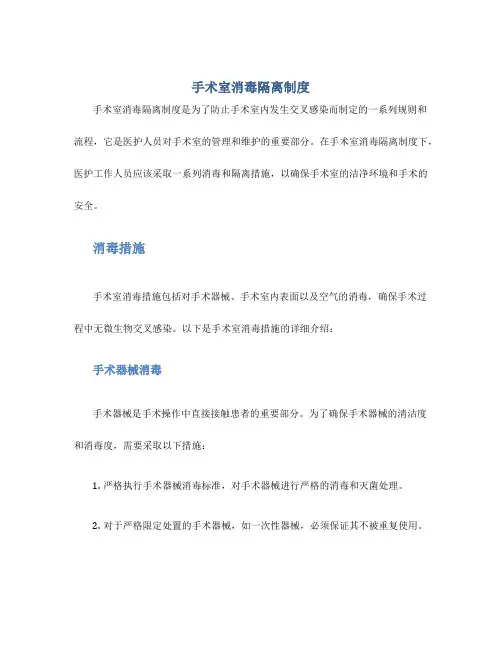 手术室消毒隔离制度

手术室消毒隔离制度是为了防止手术室内发生交叉感染而制定的一系列规则和流程，它是医护人员对手术室的管理和维护的重要部分。在手术室消毒隔离制度下，医护工作人员应该采取一系列消毒和隔离措施，以确保手术室的洁净环境和手术的安全。

消毒措施

手术室消毒措施包括对手术器械、手术室内表面以及空气的消毒，确保手术过程中无微生物交叉感染。以下是手术室消毒措施的详细介绍：

手术器械消毒

手术器械是手术操作中直接接触患者的重要部分。为了确保手术器械的清洁度和消毒度，需要采取以下措施：

1. 严格执行手术器械消毒标准，对手术器械进行严格的消毒和灭菌处理。

2. 对于严格限定处置的手术器械，如一次性器械，必须保证其不被重复使用。